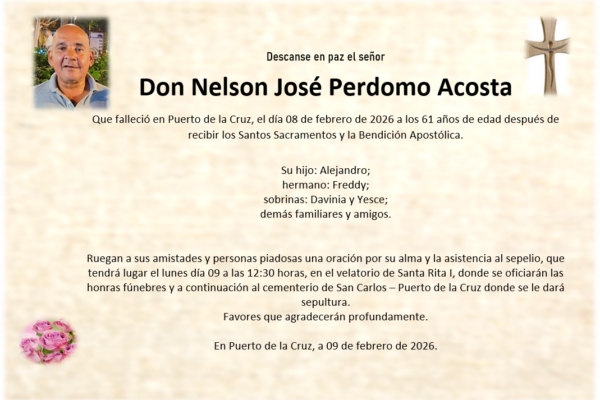 Descanse en paz el señor

Don Nelson José Perdomo Acosta

Que falleció en Puerto de la Cruz, el día 08 de febrero de 2026 a los 61 años de edad después de recibir los Santos Sacramentos y la Bendición Apostólica.

Su hijo: Alejandro;
hermano: Freddy;
sobrinas: Davinia y Yesce;
demás familiares y amigos.

Ruegan a sus amistades y personas piadosas una oración por su alma y la asistencia al sepelio, que tendrá lugar el lunes día 09 a las 12:30 horas, en el velatorio de Santa Rita I, donde se oficiarán las honras fúnebres y a continuación al cementerio de San Carlos – Puerto de la Cruz donde se le dará sepultura.
Favores que agradecerán profundamente.

En Puerto de la Cruz, a 09 de febrero de 2026.